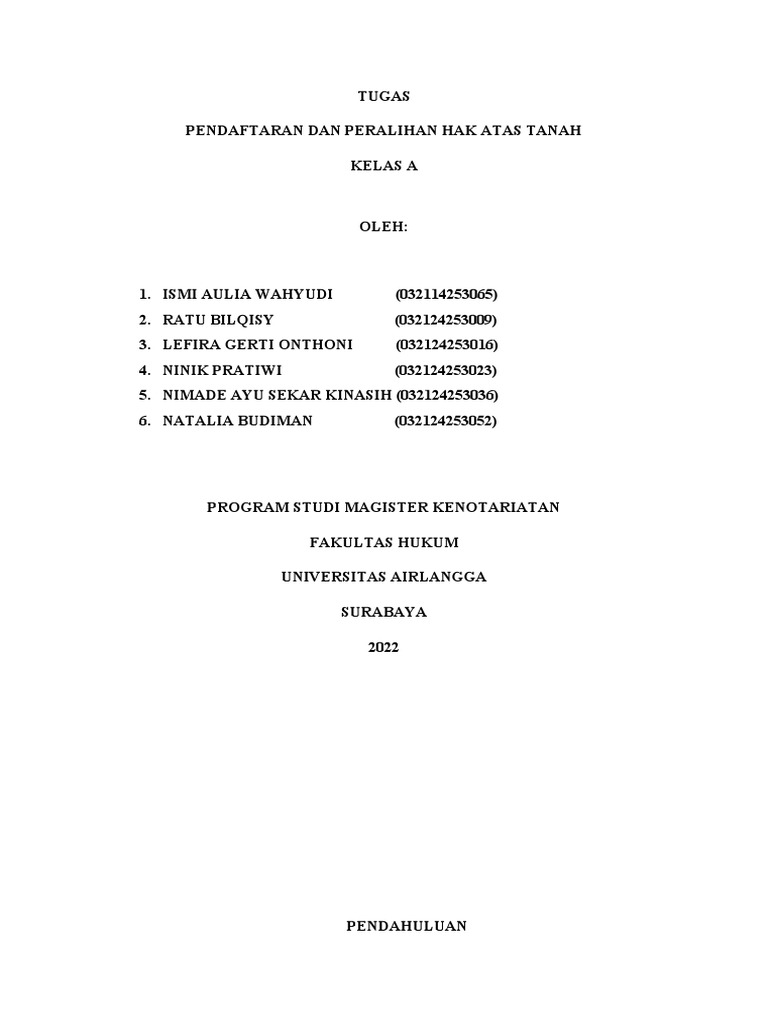 TUGAS

PENDAFTARAN DAN PERALIHAN HAK ATAS TANAH

KELAS A

OLEH:

1. ISMI AULIA WAHYUDI (032114253065)
2. RATU BILQISY (032124253009)
3. LEFIRA GERTI ONTHONI (032124253016)
4. NINIK PRATIWI (032124253023)
5. NIMADE AYU SEKAR KINASIH (032124253036)
6. NATALIA BUDIMAN (032124253052)

PROGRAM STUDI MAGISTER KENOTARIATAN

FAKULTAS HUKUM

UNIVERSITAS AIRLANGGA

SURABAYA

2022

PENDAHULUAN